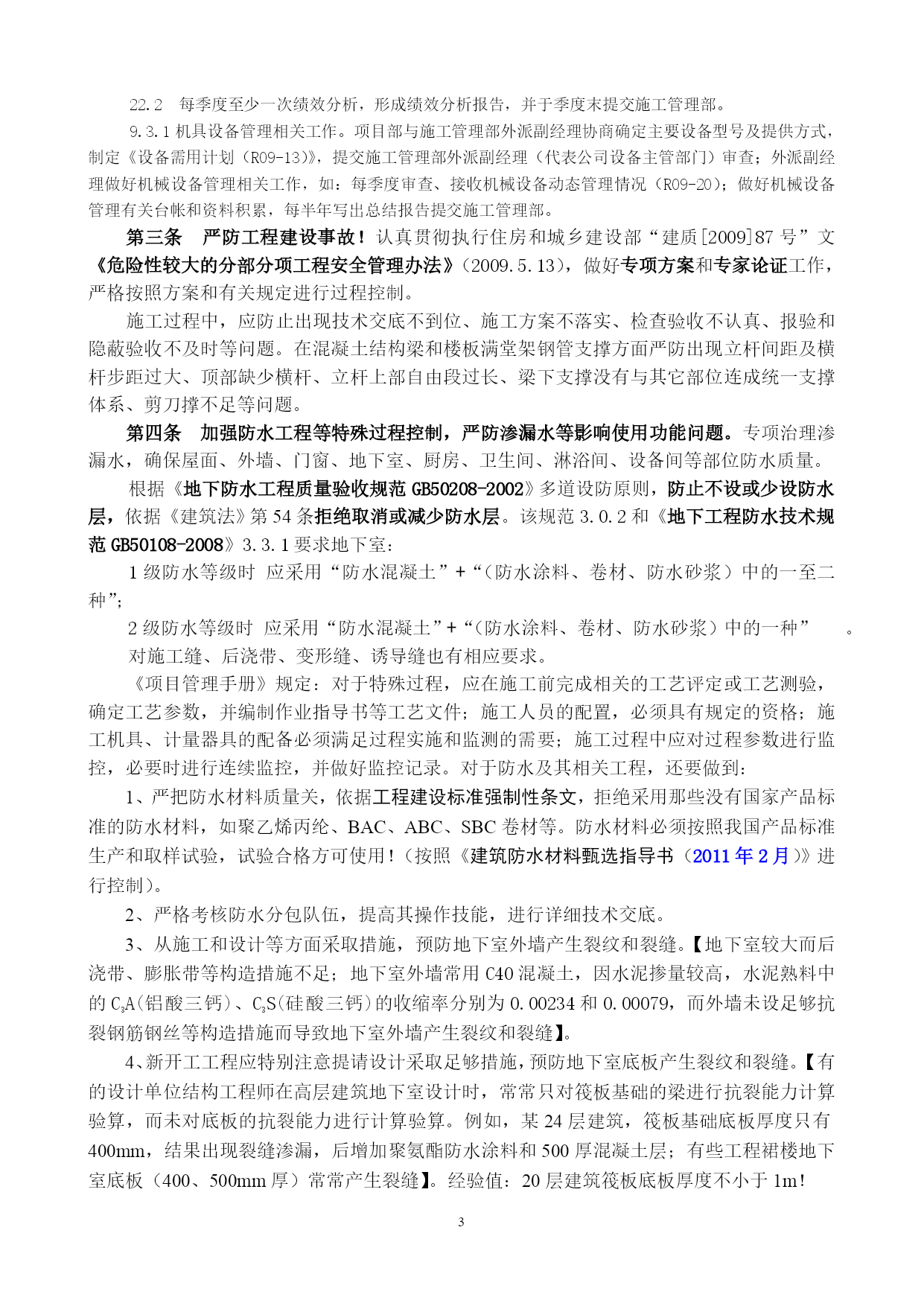 22.2 每季度至少一次绩效分析，形成绩效分析报告，并于季度末提交施工管理部。

9.3.1 机具设备管理相关工作。项目部与施工管理部外派副经理协商确定主要设备型号及提供方式，制定《设备需用计划（R09-13)》，提交施工管理部外派副经理（代表公司设备主管部门）审查；外派副经理做好机械设备管理相关工作，如：每季度审查、接收机械设备动态管理情况（R09-20)；做好机械设备管理有关台帐和资料积累，每半年写出总结报告提交施工管理部。

第三条 严防工程建设事故！认真贯彻执行住房和城乡建设部“建质[2009]87 号”文《危险性较大的分部分项工程安全管理办法》（2009.5.13)，做好专项方案和专家论证工作，严格按照方案和有关规定进行过程控制。

施工过程中，应防止出现技术交底不到位、施工方案不落实、检查验收不认真、报验和隐蔽验收不及时等问题。在混凝土结构梁和楼板满堂架钢管支撑方面严防出现立杆间距及横杆步距过大、顶部缺少横杆、立杆上部自由段过长、梁下支撑没有与其它部位连成统一支撑体系、剪刀撑不足等问题。

第四条 加强防水工程等特殊过程控制，严防渗漏水等影响使用功能问题。专项治理渗漏水，确保屋面、外墙、门窗、地下室、厨房、卫生间、淋浴间、设备间等部位防水质量。

根据《地下防水工程质量验收规范 GB50208-2002》多道设防原则，防止不设或少设防水层，依据《建筑法》第 54 条拒绝取消或减少防水层。该规范 3.0.2 和《地下工程防水技术规范 GB50108-2008》3.3.1 要求地下室：

1 级防水等级时 应采用“防水混凝土”+“（防水涂料、卷材、防水砂浆）中的一至二种”；

2 级防水等级时 应采用“防水混凝土”+“（防水涂料、卷材、防水砂浆）中的一种” 。

对施工缝、后浇带、变形缝、诱导缝也有相应要求。

《项目管理手册》规定：对于特殊过程，应在施工前完成相关的工艺评定或工艺测验，确定工艺参数，并编制作业指导书等工艺文件；施工人员的配置，必须具有规定的资格；施工机具、计量器具的配备必须满足过程实施和监测的需要；施工过程中应对过程参数进行监控，必要时进行连续监控，并做好监控记录。对于防水及其相关工程，还要做到：

1、严把防水材料质量关，依据工程建设标准强制性条文，拒绝采用那些没有国家产品标准的防水材料，如聚乙烯丙纶、BAC、ABC、SBC 卷材等。防水材料必须按照我国产品标准生产和取样试验，试验合格方可使用！（按照《建筑防水材料甄选指导书（2011 年 2 月）》进行控制）。

2、严格考核防水分包队伍，提高其操作技能，进行详细技术交底。

3、从施工和设计等方面采取措施，预防地下室外墙产生裂纹和裂缝。【地下室较大而后浇带、膨胀带等构造措施不足；地下室外墙常用 C40 混凝土，因水泥掺量较高，水泥熟料中的 $C_3A$(铝酸三钙)、$C_3S$(硅酸三钙)的收缩率分别为 0.00234 和 0.00079，而外墙未设足够抗裂钢筋钢丝等构造措施而导致地下室外墙产生裂纹和裂缝】。

4、新开工工程应特别注意提请设计采取足够措施，预防地下室底板产生裂纹和裂缝。【有的设计单位结构工程师在高层建筑地下室设计时，常常只对筏板基础的梁进行抗裂能力计算验算，而未对底板的抗裂能力进行计算验算。例如，某 24 层建筑，筏板基础底板厚度只有 400mm，结果出现裂缝渗漏，后增加聚氨酯防水涂料和 500 厚混凝土层；有些工程裙楼地下室底板（400、500mm 厚）常常产生裂缝】。经验值：20 层建筑筏板底板厚度不小于 1m！

3